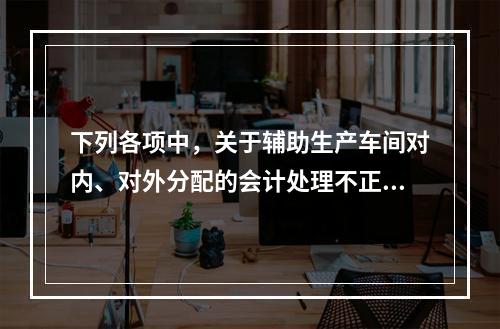 下列各项中，关于辅助生产车间对内、对外分配的会计处理不正...